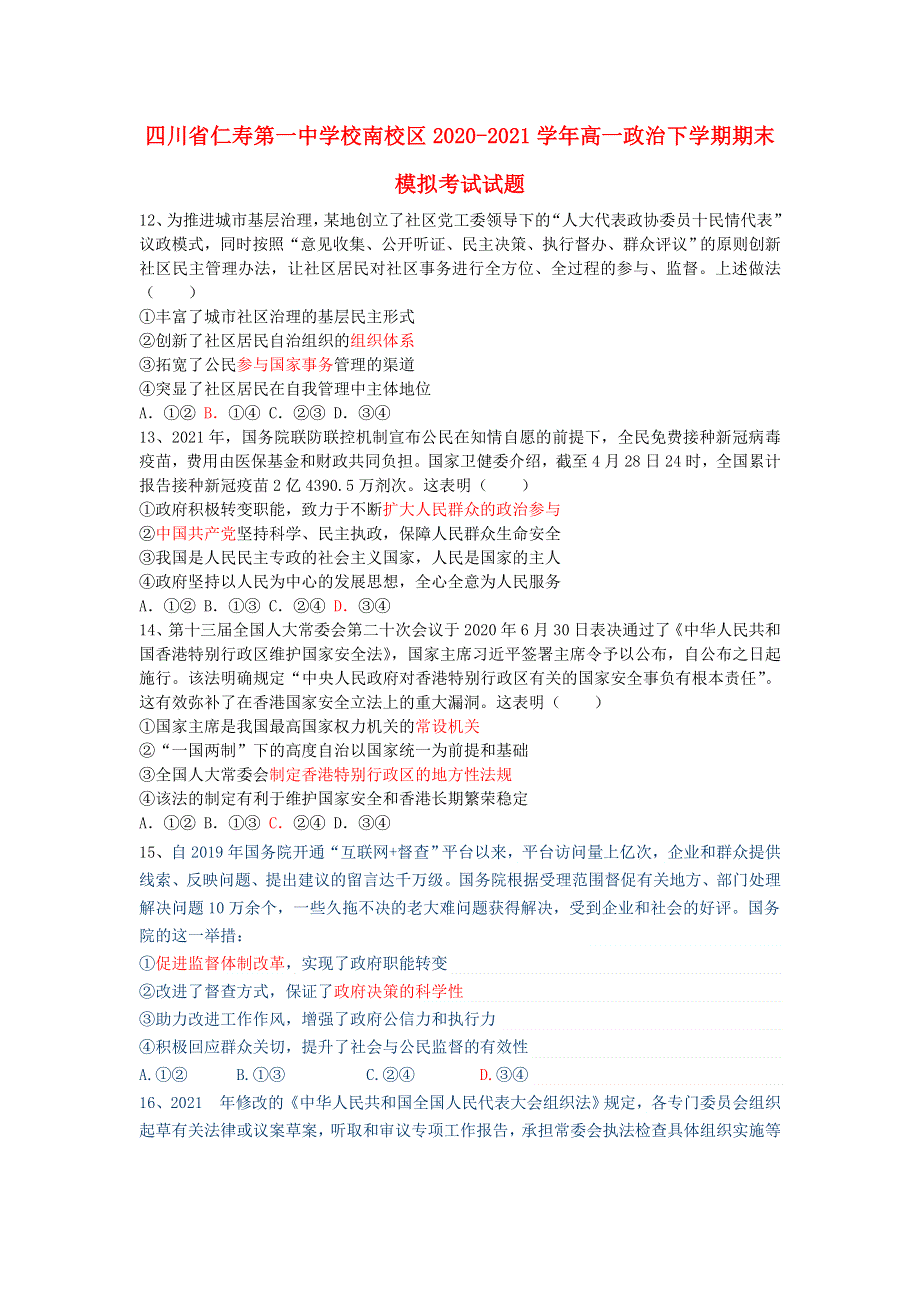 四川省仁寿第一中学校南校区 2020-2021 学年高一政治下学期期末模拟考试试题

12、为推进城市基层治理，某地创立了社区党工委领导下的“人大代表政协委员十民情代表”议政模式，同时按照“意见收集、公开听证、民主决策、执行督办、群众评议”的原则创新社区民主管理办法，让社区居民对社区事务进行全方位、全过程的参与、监督。上述做法（　　）

①丰富了城市社区治理的基层民主形式

②创新了社区居民自治组织的组织体系

③拓宽了公民参与国家事务管理的渠道

④突显了社区居民在自我管理中主体地位

A. ①②  B. ①④  C. ②③  D. ③④

13、2021 年，国务院联防联控机制宣布公民在知情自愿的前提下，全民免费接种新冠病毒疫苗，费用由医保基金和财政共同负担。国家卫健委介绍，截至 4 月 28 日 24 时，全国累计报告接种新冠疫苗 2 亿 4390.5 万剂次。这表明（　　）

①政府积极转变职能，致力于不断扩大人民群众的政治参与

②中国共产党坚持科学、民主执政，保障人民群众生命安全

③我国是人民民主专政的社会主义国家，人民是国家的主人

④政府坚持以人民为中心的发展思想，全心全意为人民服务

A. ①②  B. ①③  C. ②④  D. ③④

14、第十三届全国人大常委会第二十次会议于 2020 年 6 月 30 日表决通过了《中华人民共和国香港特别行政区维护国家安全法》，国家主席习近平签署主席令予以公布，自公布之日起施行。该法明确规定“中央人民政府对香港特别行政区有关的国家安全事务负有根本责任”。这有效弥补了在香港国家安全立法上的重大漏洞。这表明（　　）

①国家主席是我国最高国家权力机关的常设机关

②“一国两制”下的高度自治以国家统一为前提和基础

③全国人大常委会制定香港特别行政区的地方性法规

④该法的制定有利于维护国家安全和香港长期繁荣稳定

A. ①②  B. ①③  C. ②④  D. ③④

15、自 2019 年国务院开通“互联网+督查”平台以来，平台访问量上亿次，企业和群众提供线索、反映问题、提出建议的留言达千万级。国务院根据受理范围督促有关地方、部门处理解决问题 10 万余个，一些久拖不决的老大难问题获得解决，受到企业和社会的好评。国务院的这一举措：

①促进监督体制改革，实现了政府职能转变

②改进了督查方式，保证了政府决策的科学性

③助力改进工作作风，增强了政府公信力和执行力

④积极回应群众关切，提升了社会与公民监督的有效性

A.①②  B.①③  C.②④  D.③④

16、2021 年修改的《中华人民共和国全国人民代表大会组织法》规定，各专门委员会组织起草有关法律或议案草案，听取和审议专项工作报告，承担常委会执法检查具体组织实施等